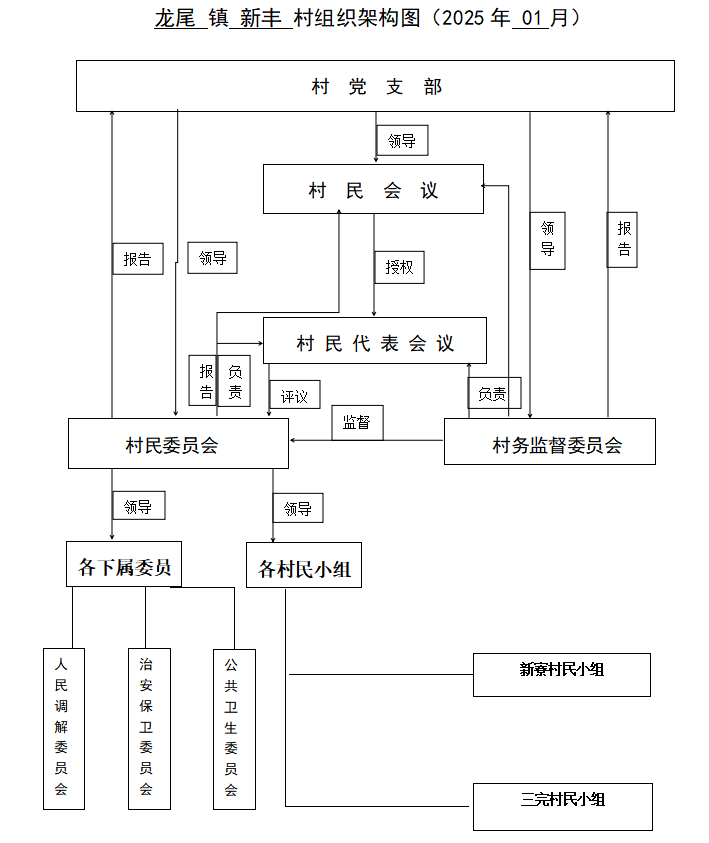 龙尾 镇 新丰 村组织架构图（2025 年 01 月）

村 党 支 部

领导

村 民 会 议

报告

领导

授权

领导

报告

村 民 代 表 会 议

报告

负责

评议

负责

监督

村民委员会

村务监督委员会

领导

领导

各下属委员

各村民小组

人民调解委员会

治安保卫委员会

公共卫生委员会

新寮村民小组

三完村民小组